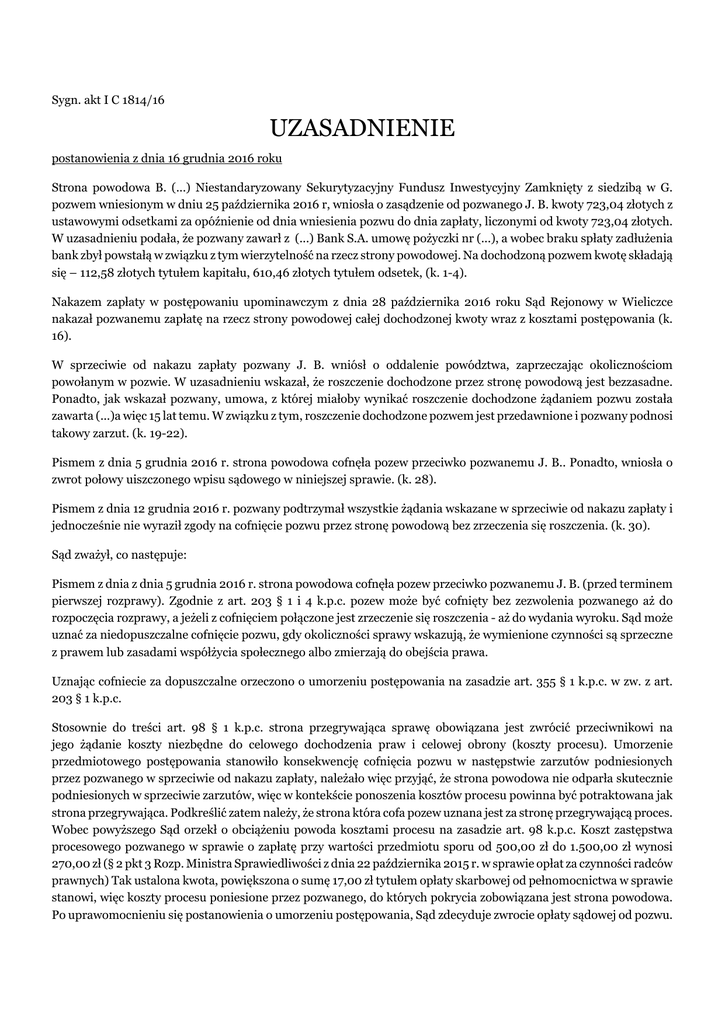 Sygn. akt I C 1814/16

UZASADNIENIE

postanowienia z dnia 16 grudnia 2016 roku

Strona powodowa B. (...) Niestandaryzowany Sekurytyzacyjny Fundusz Inwestycyjny Zamknięty z siedzibą w G. pozwem wniesionym w dniu 25 października 2016 r, wniosła o zasądzenie od pozwanego J. B. kwoty 723,04 złotych z ustawowymi odsetkami za opóźnienie od dnia wniesienia pozwu do dnia zapłaty, liczonymi od kwoty 723,04 złotych. W uzasadnieniu podała, że pozwany zawarł z (...) Bank S.A. umowę pożyczki nr (...), a wobec braku spłaty zadłużenia bank zbył powstałą w związku z tym wierzytelność na rzecz strony powodowej. Na dochodzoną pozwem kwotę składają się – 112,58 złotych tytułem kapitału, 610,46 złotych tytułem odsetek, (k. 1-4).

Nakazem zapłaty w postępowaniu upominawczym z dnia 28 października 2016 roku Sąd Rejonowy w Wieliczce nakazał pozwanemu zapłatę na rzecz strony powodowej całej dochodzonej kwoty wraz z kosztami postępowania (k. 16).

W sprzeciwie od nakazu zapłaty pozwany J. B. wniósł o oddalenie powództwa, zaprzeczając okolicznościom powołanym w pozwie. W uzasadnieniu wskazał, że roszczenie dochodzone przez stronę powodową jest bezzasadne. Ponadto, jak wskazał pozwany, umowa, z której miałoby wynikać roszczenie dochodzone żądaniem pozwu została zawarta (...)a więc 15 lat temu. W związku z tym, roszczenie dochodzone pozwem jest przedawnione i pozwany podnosi takowy zarzut. (k. 19-22).

Pismem z dnia 5 grudnia 2016 r. strona powodowa cofnęła pozew przeciwko pozwanemu J. B.. Ponadto, wniosła o zwrot połowy uiszczonego wpisu sądowego w niniejszej sprawie. (k. 28).

Pismem z dnia 12 grudnia 2016 r. pozwany podtrzymał wszystkie żądania wskazane w sprzeciwie od nakazu zapłaty i jednocześnie nie wyraził zgody na cofnięcie pozwu przez stronę powodową bez zrzeczenia się roszczenia. (k. 30).

Sąd zważył, co następuje:

Pismem z dnia z dnia 5 grudnia 2016 r. strona powodowa cofnęła pozew przeciwko pozwanemu J. B. (przed terminem pierwszej rozprawy). Zgodnie z art. 203 § 1 i 4 k.p.c. pozew może być cofnięty bez zezwolenia pozwanego aż do rozpoczęcia rozprawy, a jeżeli z cofnięciem połączone jest zrzeczenie się roszczenia - aż do wydania wyroku. Sąd może uznać za niedopuszczalne cofnięcie pozwu, gdy okoliczności sprawy wskazują, że wymienione czynności są sprzeczne z prawem lub zasadami współżycia społecznego albo zmierzają do obejścia prawa.

Uznając cofniecie za dopuszczalne orzeczono o umorzeniu postępowania na zasadzie art. 355 § 1 k.p.c. w zw. z art. 203 § 1 k.p.c.

Stosownie do treści art. 98 § 1 k.p.c. strona przegrywająca sprawę obowiązana jest zwrócić przeciwnikowi na jego żądanie koszty niezbędne do celowego dochodzenia praw i celowej obrony (koszty procesu). Umorzenie przedmiotowego postępowania stanowiło konsekwencję cofnięcia pozwu w następstwie zarzutów podniesionych przez pozwanego w sprzeciwie od nakazu zapłaty, należało więc przyjąć, że strona powodowa nie odparła skutecznie podniesionych w sprzeciwie zarzutów, więc w kontekście ponoszenia kosztów procesu powinna być potraktowana jak strona przegrywająca. Podkreślić zatem należy, że strona która cofa pozew uznana jest za stronę przegrywającą proces. Wobec powyższego Sąd orzekł o obciążeniu powoda kosztami procesu na zasadzie art. 98 k.p.c. Koszt zastępstwa procesowego pozwanego w sprawie o zapłatę przy wartości przedmiotu sporu od 500,00 zł do 1.500,00 zł wynosi 270,00 zł (§ 2 pkt 3 Rozp. Ministra Sprawiedliwości z dnia 22 października 2015 r. w sprawie opłat za czynności radców prawnych) Tak ustalona kwota, powiększona o sumę 17,00 zł tytułem opłaty skarbowej od pełnomocnictwa w sprawie stanowi, więc koszty procesu poniesione przez pozwanego, do których pokrycia zobowiązana jest strona powodowa. Po uprawomocnieniu się postanowienia o umorzeniu postępowania, Sąd zdecyduje zwrocie opłaty sądowej od pozwu.